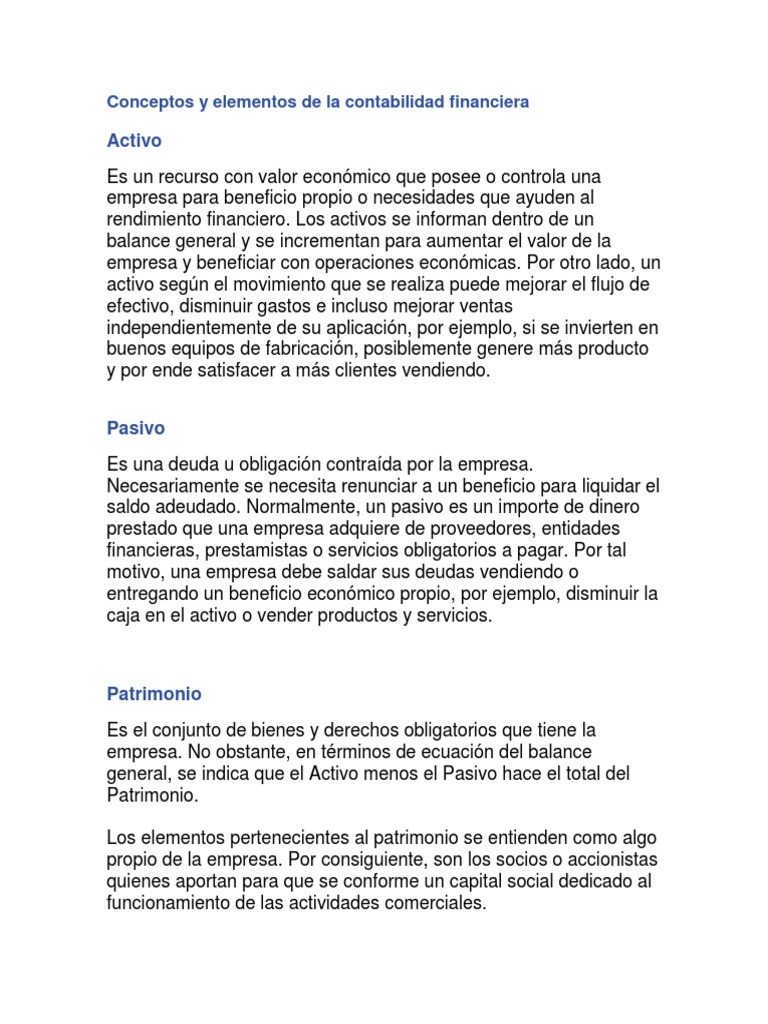 Conceptos y elementos de la contabilidad financiera

Activo

Es un recurso con valor económico que posee o controla una empresa para beneficio propio o necesidades que ayuden al rendimiento financiero. Los activos se informan dentro de un balance general y se incrementan para aumentar el valor de la empresa y beneficiar con operaciones económicas. Por otro lado, un activo según el movimiento que se realiza puede mejorar el flujo de efectivo, disminuir gastos e incluso mejorar ventas independientemente de su aplicación, por ejemplo, si se invierten en buenos equipos de fabricación, posiblemente genere más producto y por ende satisfacer a más clientes vendiendo.

Pasivo

Es una deuda u obligación contraída por la empresa. Necesariamente se necesita renunciar a un beneficio para liquidar el saldo adeudado. Normalmente, un pasivo es un importe de dinero prestado que una empresa adquiere de proveedores, entidades financieras, prestamistas o servicios obligatorios a pagar. Por tal motivo, una empresa debe saldar sus deudas vendiendo o entregando un beneficio económico propio, por ejemplo, disminuir la caja en el activo o vender productos y servicios.

Patrimonio

Es el conjunto de bienes y derechos obligatorios que tiene la empresa. No obstante, en términos de ecuación del balance general, se indica que el Activo menos el Pasivo hace el total del Patrimonio.

Los elementos pertenecientes al patrimonio se entienden como algo propio de la empresa. Por consiguiente, son los socios o accionistas quienes aportan para que se conforme un capital social dedicado al funcionamiento de las actividades comerciales.